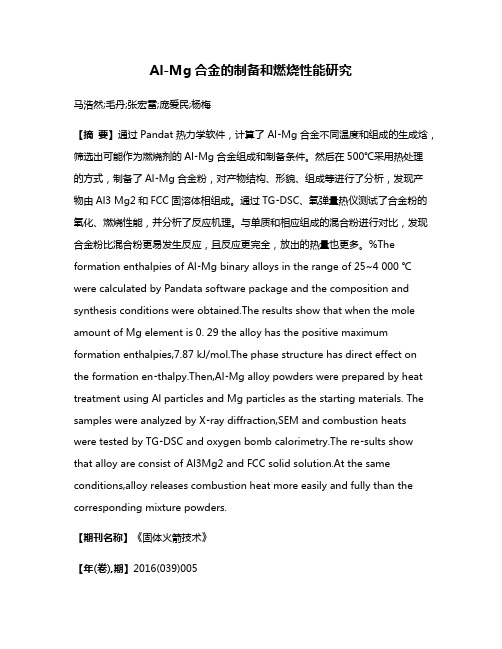 Al-Mg 合金的制备和燃烧性能研究

马浩然;毛丹;张宏雷;庞爱民;杨梅

【摘 要】通过 Pandat 热力学软件，计算了 Al-Mg 合金不同温度和组成的生成焓，筛选出可能作为燃烧剂的 Al-Mg 合金组成和制备条件。然后在 500℃采用热处理的方式，制备了 Al-Mg 合金粉，对产物结构、形貌、组成等进行了分析，发现产物由 Al3 Mg2 和 FCC 固溶体相组成。通过 TG-DSC、氧弹量热仪测试了合金粉的氧化、燃烧性能，并分析了反应机理。与单质和相应组成的混合粉进行对比，发现合金粉比混合粉更易发生反应，且反应更完全，放出的热量也更多。%The formation enthalpies of Al-Mg binary alloys in the range of 25~4 000 ℃ were calculated by Pandata software package and the composition and synthesis conditions were obtained.The results show that when the mole amount of Mg element is 0. 29 the alloy has the positive maximum formation enthalpies,7.87 kJ/mol.The phase structure has direct effect on the formation en-thalpy.Then,Al-Mg alloy powders were prepared by heat treatment using Al particles and Mg particles as the starting materials. The samples were analyzed by X-ray diffraction,SEM and combustion heats were tested by TG-DSC and oxygen bomb calorimetry.The re-sults show that alloy are consist of Al3Mg2 and FCC solid solution.At the same conditions,alloy releases combustion heat more easily and fully than the corresponding mixture powders.

【期刊名称】《固体火箭技术》

【年(卷),期】2016(039)005